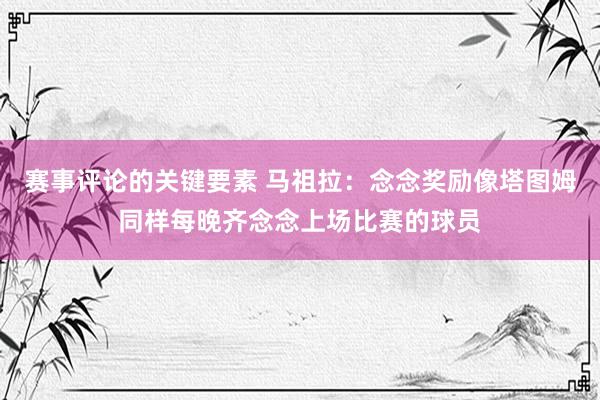 赛事评论的关键要素 马祖拉：念念奖励像塔图姆同样每晚齐念念上场比赛的球员